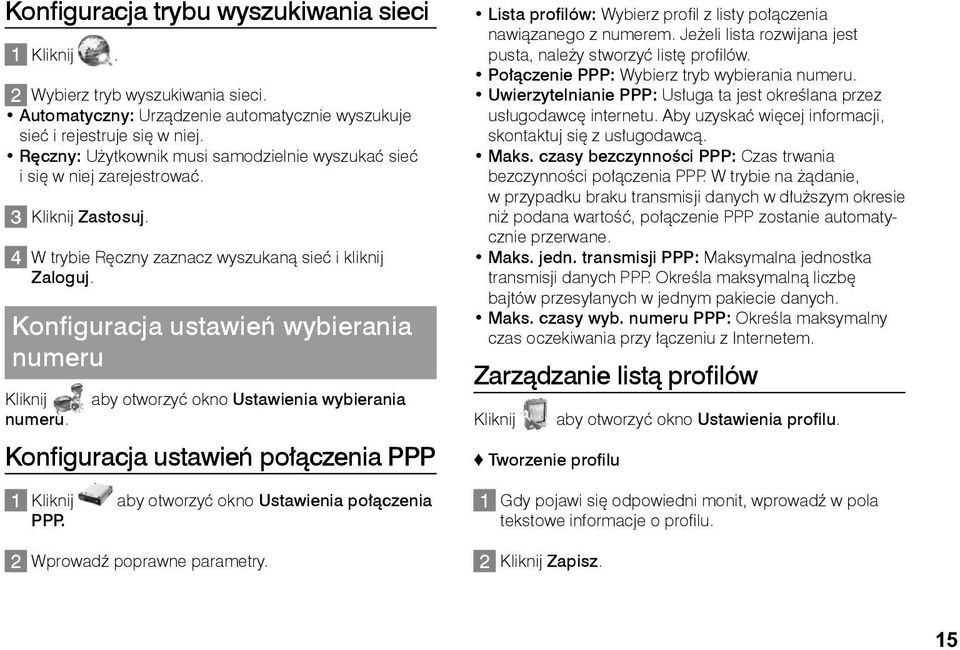 Konfiguracja trybu wyszukiwania sieci

1 Kliknij .

2 Wybierz tryb wyszukiwania sieci.
• Automatyczny: Urządzenie automatycznie wyszukuje sieć i rejestruje się w niej.
• Ręczny: Użytkownik musi samodzielnie wyszukać sieć i się w niej zarejestrować.

3 Kliknij Zastosuj.

4 W trybie Ręczny zaznacz wyszukaną sieć i kliknij Zaloguj.

Konfiguracja ustawień wybierania numeru

Kliknij aby otworzyć okno Ustawienia wybierania numeru.

Konfiguracja ustawień połączenia PPP

1 Kliknij aby otworzyć okno Ustawienia połączenia PPP.

2 Wprowadź poprawne parametry.

• Lista profilów: Wybierz profil z listy połączenia nawiązanego z numerem. Jeżeli lista rozwijana jest pusta, należy stworzyć listę profilów.
• Połączenie PPP: Wybierz tryb wybierania numeru.
• Uwierzytelnianie PPP: Usługa ta jest określana przez usługodawcę internetu. Aby uzyskać więcej informacji, skontaktuj się z usługodawcą.
• Maks. czasy bezczynności PPP: Czas trwania bezczynności połączenia PPP. W trybie na żądanie, w przypadku braku transmisji danych w dłuższym okresie niż podana wartość, połączenie PPP zostanie automatycznie przerwane.
• Maks. jedn. transmisji PPP: Maksymalna jednostka transmisji danych PPP. Określa maksymalną liczbę bajtów przesyłanych w jednym pakiecie danych.
• Maks. czasy wyb. numeru PPP: Określa maksymalny czas oczekiwania przy łączeniu z Internetem.

Zarządzanie listą profilów

Kliknij aby otworzyć okno Ustawienia profilu.

♦ Tworzenie profilu

1 Gdy pojawi się odpowiedni monit, wprowadź w pola tekstowe informacje o profilu.

2 Kliknij Zapisz.

15